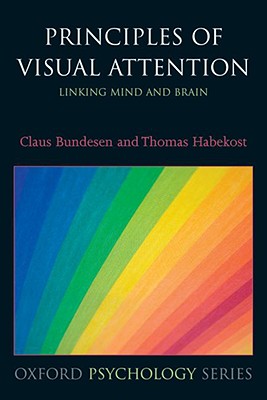 PRINCIPLES OF VISUAL ATTENTION

LINKING MIND AND BRAIN

Claus Bundesen and Thomas Habekost

OXFORD PSYCHOLOGY SERIES